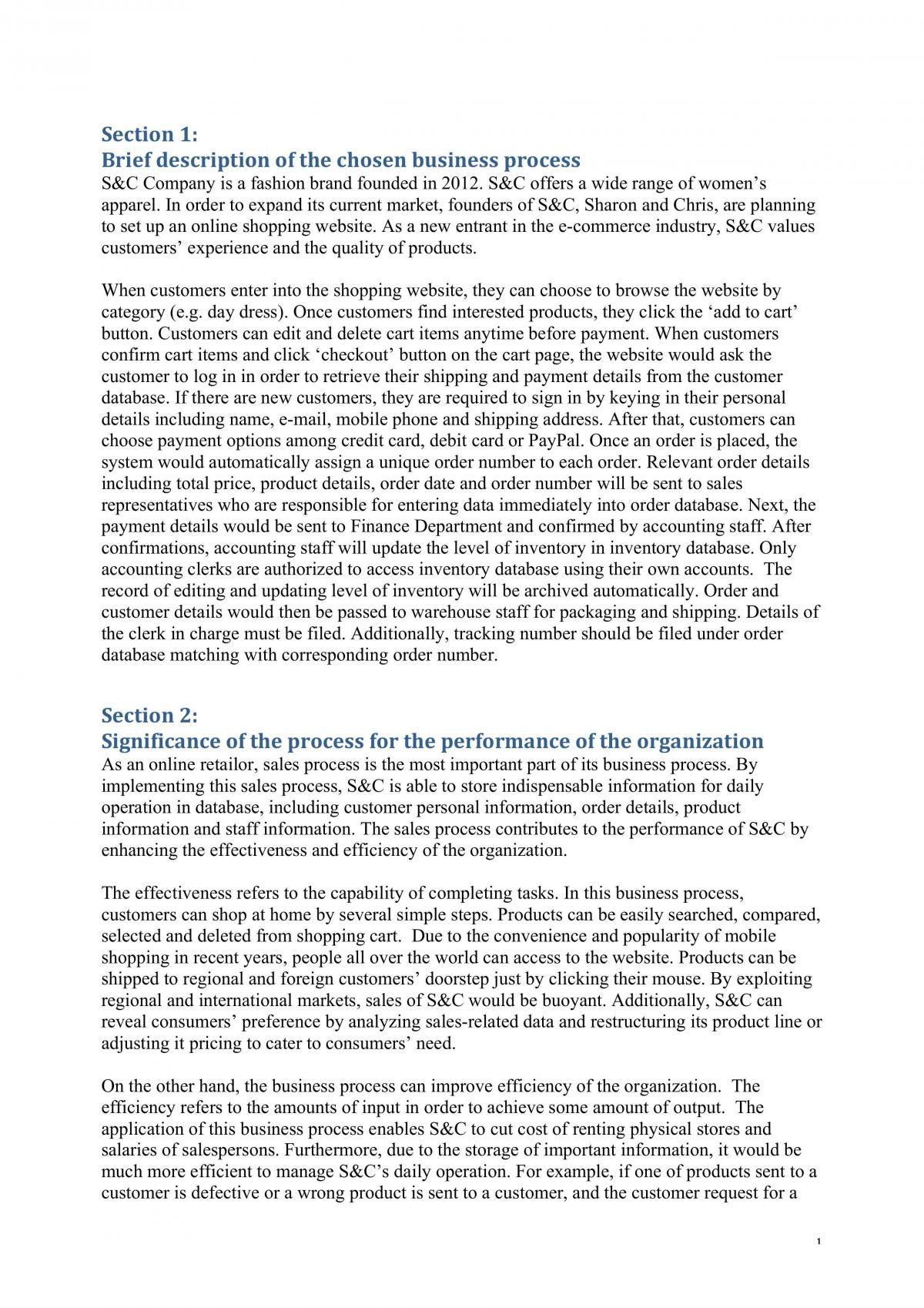 Section 1:
Brief description of the chosen business process
S&C Company is a fashion brand founded in 2012. S&C offers a wide range of women's apparel. In order to expand its current market, founders of S&C, Sharon and Chris, are planning to set up an online shopping website. As a new entrant in the e-commerce industry, S&C values customers' experience and the quality of products.

When customers enter into the shopping website, they can choose to browse the website by category (e.g. day dress). Once customers find interested products, they click the 'add to cart' button. Customers can edit and delete cart items anytime before payment. When customers confirm cart items and click 'checkout' button on the cart page, the website would ask the customer to log in in order to retrieve their shipping and payment details from the customer database. If there are new customers, they are required to sign in by keying in their personal details including name, e-mail, mobile phone and shipping address. After that, customers can choose payment options among credit card, debit card or PayPal. Once an order is placed, the system would automatically assign a unique order number to each order. Relevant order details including total price, product details, order date and order number will be sent to sales representatives who are responsible for entering data immediately into order database. Next, the payment details would be sent to Finance Department and confirmed by accounting staff. After confirmations, accounting staff will update the level of inventory in inventory database. Only accounting clerks are authorized to access inventory database using their own accounts. The record of editing and updating level of inventory will be archived automatically. Order and customer details would then be passed to warehouse staff for packaging and shipping. Details of the clerk in charge must be filed. Additionally, tracking number should be filed under order database matching with corresponding order number.

Section 2:
Significance of the process for the performance of the organization
As an online retailor, sales process is the most important part of its business process. By implementing this sales process, S&C is able to store indispensable information for daily operation in database, including customer personal information, order details, product information and staff information. The sales process contributes to the performance of S&C by enhancing the effectiveness and efficiency of the organization.

The effectiveness refers to the capability of completing tasks. In this business process, customers can shop at home by several simple steps. Products can be easily searched, compared, selected and deleted from shopping cart. Due to the convenience and popularity of mobile shopping in recent years, people all over the world can access to the website. Products can be shipped to regional and foreign customers' doorstep just by clicking their mouse. By exploiting regional and international markets, sales of S&C would be buoyant. Additionally, S&C can reveal consumers' preference by analyzing sales-related data and restructuring its product line or adjusting it pricing to cater to consumers' need.

On the other hand, the business process can improve efficiency of the organization. The efficiency refers to the amounts of input in order to achieve some amount of output. The application of this business process enables S&C to cut cost of renting physical stores and salaries of salespersons. Furthermore, due to the storage of important information, it would be much more efficient to manage S&C's daily operation. For example, if one of products sent to a customer is defective or a wrong product is sent to a customer, and the customer request for a

1